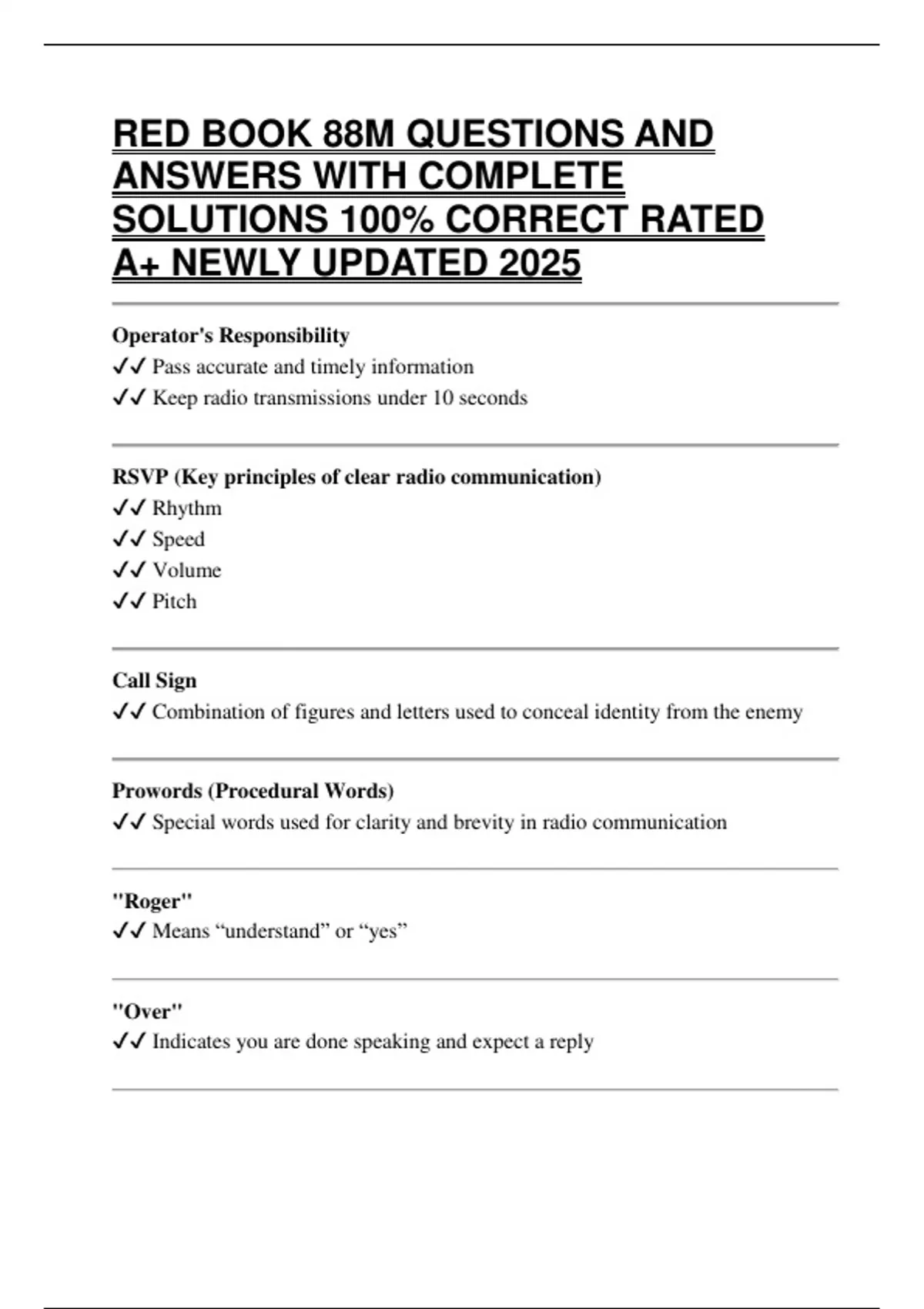 RED BOOK 88M QUESTIONS AND ANSWERS WITH COMPLETE SOLUTIONS 100% CORRECT RATED A+ NEWLY UPDATED 2025

Operator's Responsibility
✓✓ Pass accurate and timely information
✓✓ Keep radio transmissions under 10 seconds

RSVP (Key principles of clear radio communication)
✓✓ Rhythm
✓✓ Speed
✓✓ Volume
✓✓ Pitch

Call Sign
✓✓ Combination of figures and letters used to conceal identity from the enemy

Prowords (Procedural Words)
✓✓ Special words used for clarity and brevity in radio communication

"Roger"
✓✓ Means "understand" or "yes"

"Over"
✓✓ Indicates you are done speaking and expect a reply